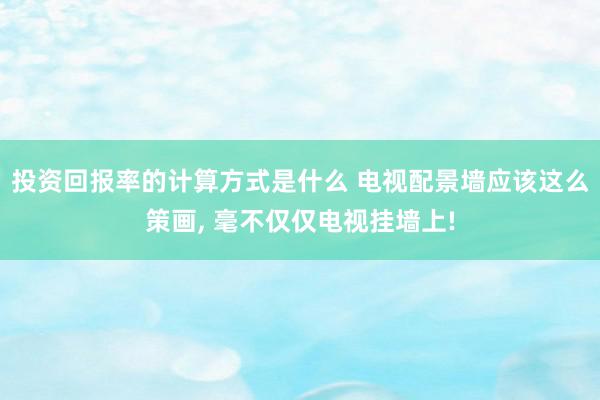 投资回报率的计算方式是什么 电视配景墙应该这么策画, 毫不仅仅电视挂墙上!